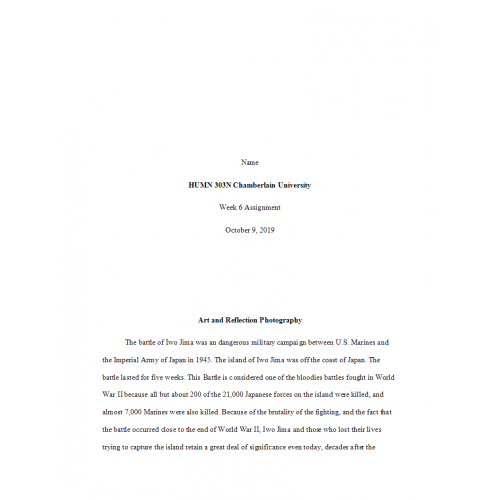 Name

HUMN 303N Chamberlain University

Week 6 Assignment

October 9, 2019

Art and Reflection Photography

The battle of Iwo Jima was an dangerous military campaign between U.S. Marines and the Imperial Army of Japan in 1945. The island of Iwo Jima was off the coast of Japan. The battle lasted for five weeks. This Battle is considered one of the bloodies battles fought in World War II because all but about 200 of the 21,000 Japanese forces on the island were killed, and almost 7,000 Marines were also killed. Because of the brutality of the fighting, and the fact that the battle occurred close to the end of World War II, Iwo Jima and those who lost their lives trying to capture the island retain a great deal of significance even today, decades after the